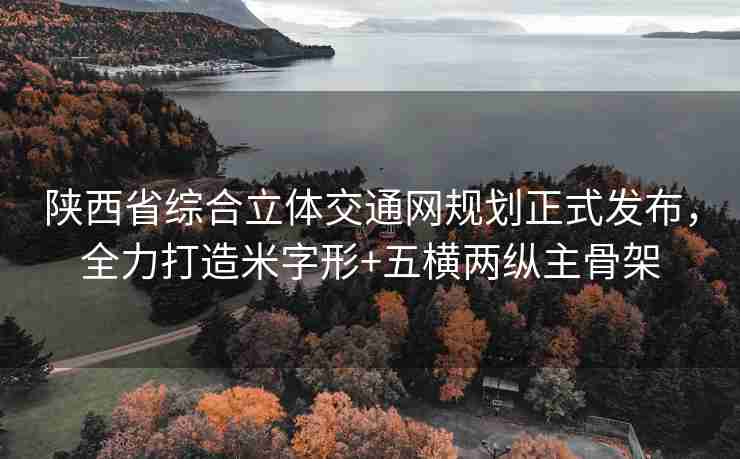 陕西省综合立体交通网规划正式发布，全力打造米字形+五横两纵主骨架